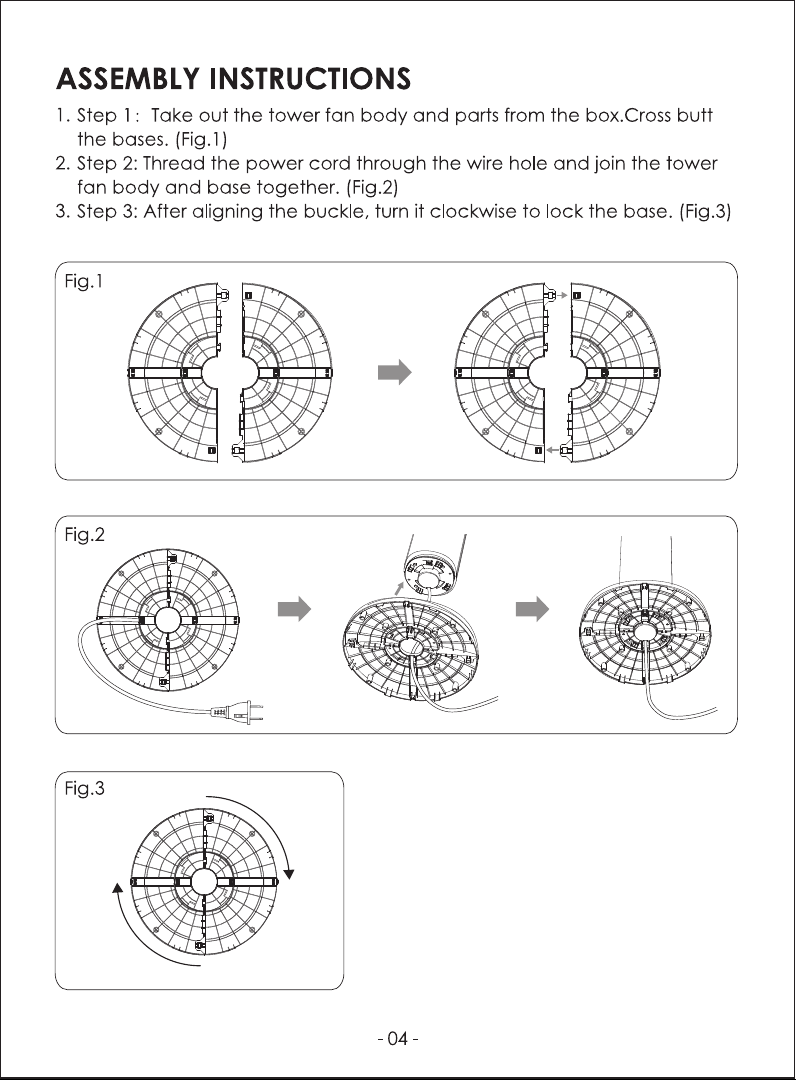 ASSEMBLY INSTRUCTIONS

1. Step 1： Take out the tower fan body and parts from the box.Cross butt the bases. (Fig.1)

2. Step 2: Thread the power cord through the wire hole and join the tower fan body and base together. (Fig.2)

3. Step 3: After aligning the buckle, turn it clockwise to lock the base. (Fig.3)

Fig.1

Fig.2

Fig.3

- 04 -